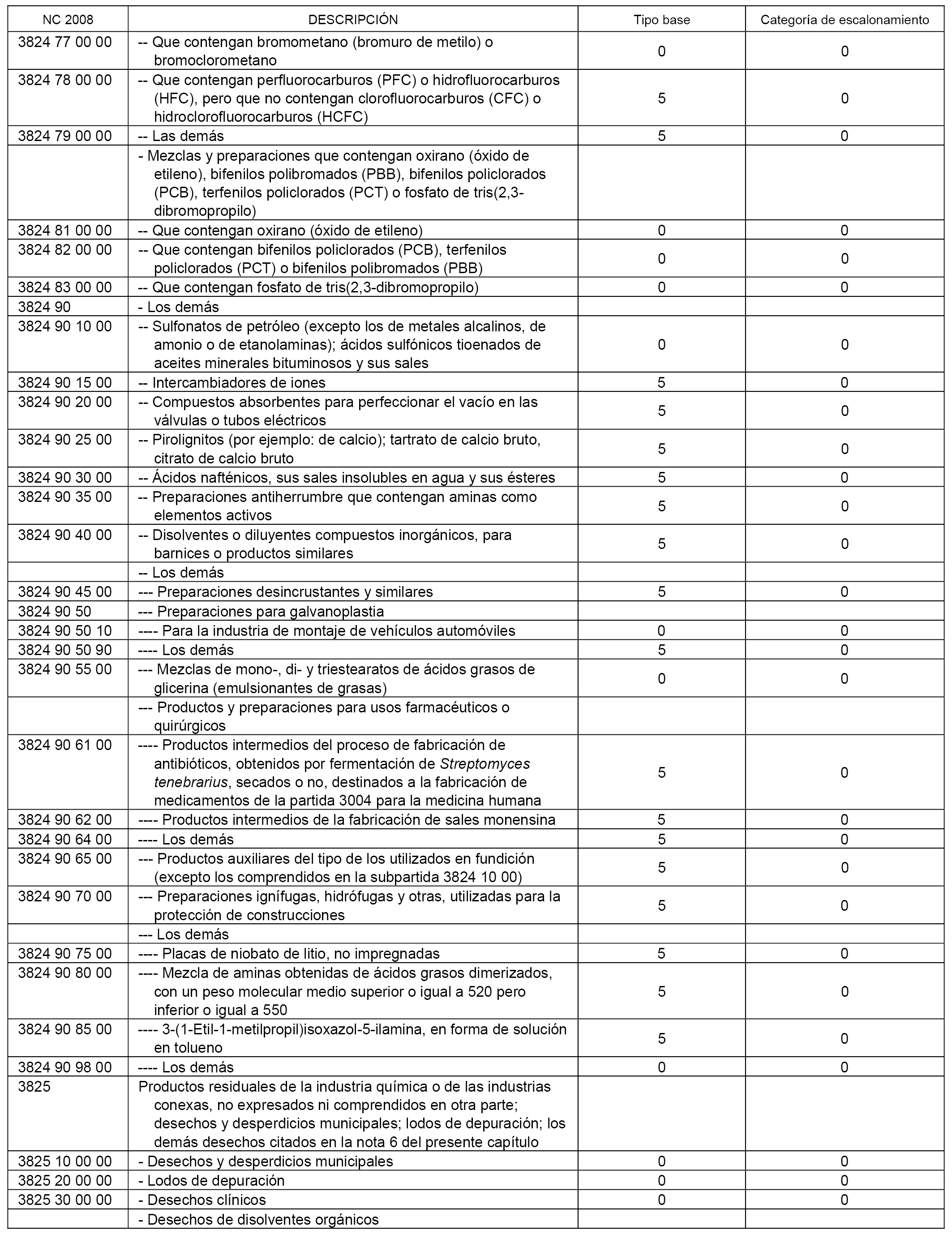 | NC 2008 | DESCRIPCIÓN | Tipo base | Categoría de escalonamiento |
|---|---|---|---|
| 3824 77 00 00 | -- Que contengan bromometano (bromuro de metilo) o bromoclorometano | 0 | 0 |
| 3824 78 00 00 | -- Que contengan perfluorocarburos (PFC) o hidrofluorocarburos (HFC), pero que no contengan clorofluorocarburos (CFC) o hidroclorofluorocarburos (HCFC) | 5 | 0 |
| 3824 79 00 00 | -- Las demás | 5 | 0 |
| | - Mezclas y preparaciones que contengan oxirano (óxido de etileno), bifenilos polibromados (PBB), bifenilos policlorados (PCB), terfenilos policlorados (PCT) o fosfato de tris(2,3-dibromopropilo) | | |
| 3824 81 00 00 | -- Que contengan oxirano (óxido de etileno) | 0 | 0 |
| 3824 82 00 00 | -- Que contengan bifenilos policlorados (PCB), terfenilos policlorados (PCT) o bifenilos polibromados (PBB) | 0 | 0 |
| 3824 83 00 00 | -- Que contengan fosfato de tris(2,3-dibromopropilo) | 0 | 0 |
| 3824 90 | - Los demás | | |
| 3824 90 10 00 | -- Sulfonatos de petróleo (excepto los de metales alcalinos, de amonio o de etanolaminas); ácidos sulfónicos tioenados de aceites minerales bituminosos y sus sales | 0 | 0 |
| 3824 90 15 00 | -- Intercambiadores de iones | 5 | 0 |
| 3824 90 20 00 | -- Compuestos absorbentes para perfeccionar el vacío en las válvulas o tubos eléctricos | 5 | 0 |
| 3824 90 25 00 | -- Pirolignitos (por ejemplo: de calcio); tartrato de calcio bruto, citrato de calcio bruto | 5 | 0 |
| 3824 90 30 00 | -- Ácidos nafténicos, sus sales insolubles en agua y sus ésteres | 5 | 0 |
| 3824 90 35 00 | -- Preparaciones antiherrumbre que contengan aminas como elementos activos | 5 | 0 |
| 3824 90 40 00 | -- Disolventes o diluyentes compuestos inorgánicos, para barnices o productos similares | 5 | 0 |
| | -- Los demás | | |
| 3824 90 45 00 | --- Preparaciones desincrustantes y similares | 5 | 0 |
| 3824 90 50 | --- Preparaciones para galvanoplastia | | |
| 3824 90 50 10 | ---- Para la industria de montaje de vehículos automóviles | 0 | 0 |
| 3824 90 50 90 | ---- Los demás | 5 | 0 |
| 3824 90 55 00 | --- Mezclas de mono-, di- y triestearatos de ácidos grasos de glicerina (emulsionantes de grasas) | 0 | 0 |
| | --- Productos y preparaciones para usos farmacéuticos o quirúrgicos | | |
| 3824 90 61 00 | ---- Productos intermedios del proceso de fabricación de antibióticos, obtenidos por fermentación de Streptomyces tenebrarius, secados o no, destinados a la fabricación de medicamentos de la partida 3004 para la medicina humana | 5 | 0 |
| 3824 90 62 00 | ---- Productos intermedios de la fabricación de sales monensina | 5 | 0 |
| 3824 90 64 00 | ---- Los demás | 5 | 0 |
| 3824 90 65 00 | --- Productos auxiliares del tipo de los utilizados en fundición (excepto los comprendidos en la subpartida 3824 10 00) | 5 | 0 |
| 3824 90 70 00 | --- Preparaciones ignífugas, hidrófugas y otras, utilizadas para la protección de construcciones | 5 | 0 |
| | --- Los demás | | |
| 3824 90 75 00 | ---- Placas de niobato de litio, no impregnadas | 5 | 0 |
| 3824 90 80 00 | ---- Mezcla de aminas obtenidas de ácidos grasos dimerizados, con un peso molecular medio superior o igual a 520 pero inferior o igual a 550 | 5 | 0 |
| 3824 90 85 00 | ---- 3-(1-Etil-1-metilpropil)isoxazol-5-ilamina, en forma de solución en tolueno | 5 | 0 |
| 3824 90 98 00 | ---- Los demás | 0 | 0 |
| 3825 | Productos residuales de la industria química o de las industrias conexas, no expresados ni comprendidos en otra parte; desechos y desperdicios municipales; lodos de depuración; los demás desechos citados en la nota 6 del presente capítulo | | |
| 3825 10 00 00 | - Desechos y desperdicios municipales | 0 | 0 |
| 3825 20 00 00 | - Lodos de depuración | 0 | 0 |
| 3825 30 00 00 | - Desechos clínicos | 0 | 0 |
| | - Desechos de disolventes orgánicos | | |